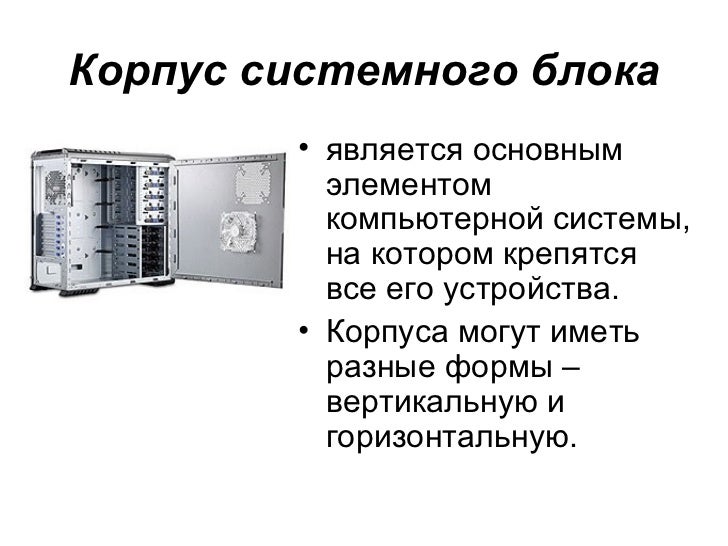 Корпус системного блока

• является основным элементом компьютерной системы, на котором крепятся все его устройства.

• Корпуса могут иметь разные формы – вертикальную и горизонтальную.